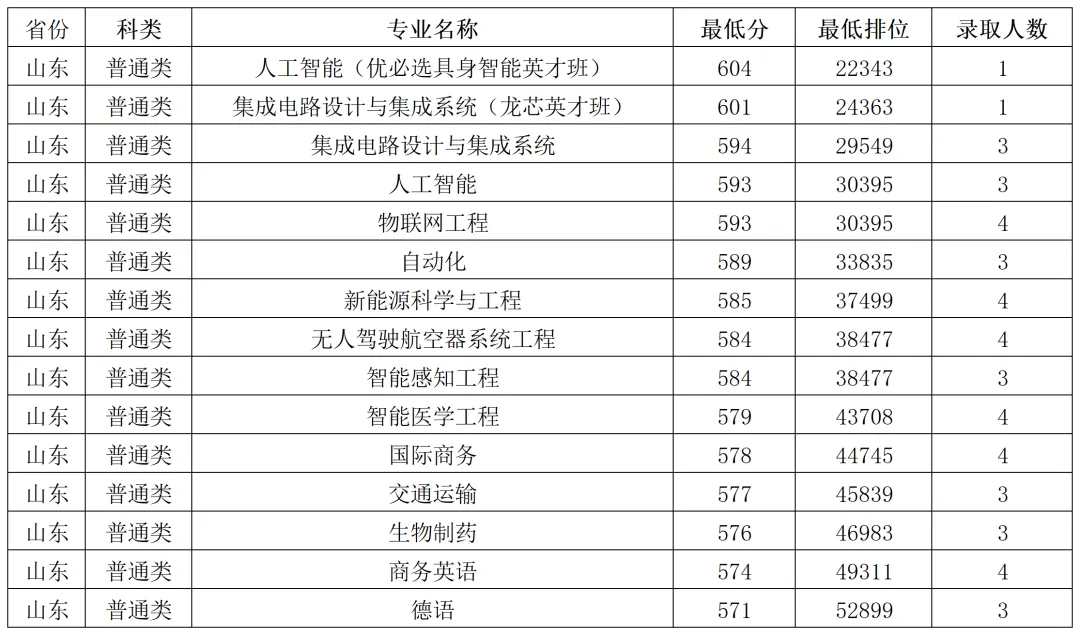 | 省份 | 科类 | 专业名称 | 最低分 | 最低排位 | 录取人数 |
|---|---|---|---|---|---|
| 山东 | 普通类 | 人工智能（优必选具身智能英才班） | 604 | 22343 | 1 |
| 山东 | 普通类 | 集成电路设计与集成系统（龙芯英才班） | 601 | 24363 | 1 |
| 山东 | 普通类 | 集成电路设计与集成系统 | 594 | 29549 | 3 |
| 山东 | 普通类 | 人工智能 | 593 | 30395 | 3 |
| 山东 | 普通类 | 物联网工程 | 593 | 30395 | 4 |
| 山东 | 普通类 | 自动化 | 589 | 33835 | 3 |
| 山东 | 普通类 | 新能源科学与工程 | 585 | 37499 | 4 |
| 山东 | 普通类 | 无人驾驶航空器系统工程 | 584 | 38477 | 4 |
| 山东 | 普通类 | 智能感知工程 | 584 | 38477 | 3 |
| 山东 | 普通类 | 智能医学工程 | 579 | 43708 | 4 |
| 山东 | 普通类 | 国际商务 | 578 | 44745 | 4 |
| 山东 | 普通类 | 交通运输 | 577 | 45839 | 3 |
| 山东 | 普通类 | 生物制药 | 576 | 46983 | 3 |
| 山东 | 普通类 | 商务英语 | 574 | 49311 | 4 |
| 山东 | 普通类 | 德语 | 571 | 52899 | 3 |